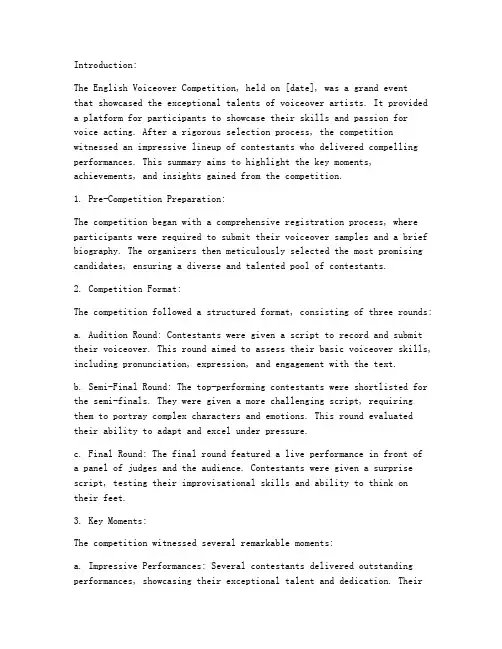 Introduction:

The English Voiceover Competition, held on [date], was a grand event that showcased the exceptional talents of voiceover artists. It provided a platform for participants to showcase their skills and passion for voice acting. After a rigorous selection process, the competition witnessed an impressive lineup of contestants who delivered compelling performances. This summary aims to highlight the key moments, achievements, and insights gained from the competition.

1. Pre-Competition Preparation:

The competition began with a comprehensive registration process, where participants were required to submit their voiceover samples and a brief biography. The organizers then meticulously selected the most promising candidates, ensuring a diverse and talented pool of contestants.

2. Competition Format:

The competition followed a structured format, consisting of three rounds:

a. Audition Round: Contestants were given a script to record and submit their voiceover. This round aimed to assess their basic voiceover skills, including pronunciation, expression, and engagement with the text.

b. Semi-Final Round: The top-performing contestants were shortlisted for the semi-finals. They were given a more challenging script, requiring them to portray complex characters and emotions. This round evaluated their ability to adapt and excel under pressure.

c. Final Round: The final round featured a live performance in front of a panel of judges and the audience. Contestants were given a surprise script, testing their improvisational skills and ability to think on their feet.

3. Key Moments:

The competition witnessed several remarkable moments:

a. Impressive Performances: Several contestants delivered outstanding performances, showcasing their exceptional talent and dedication. Their